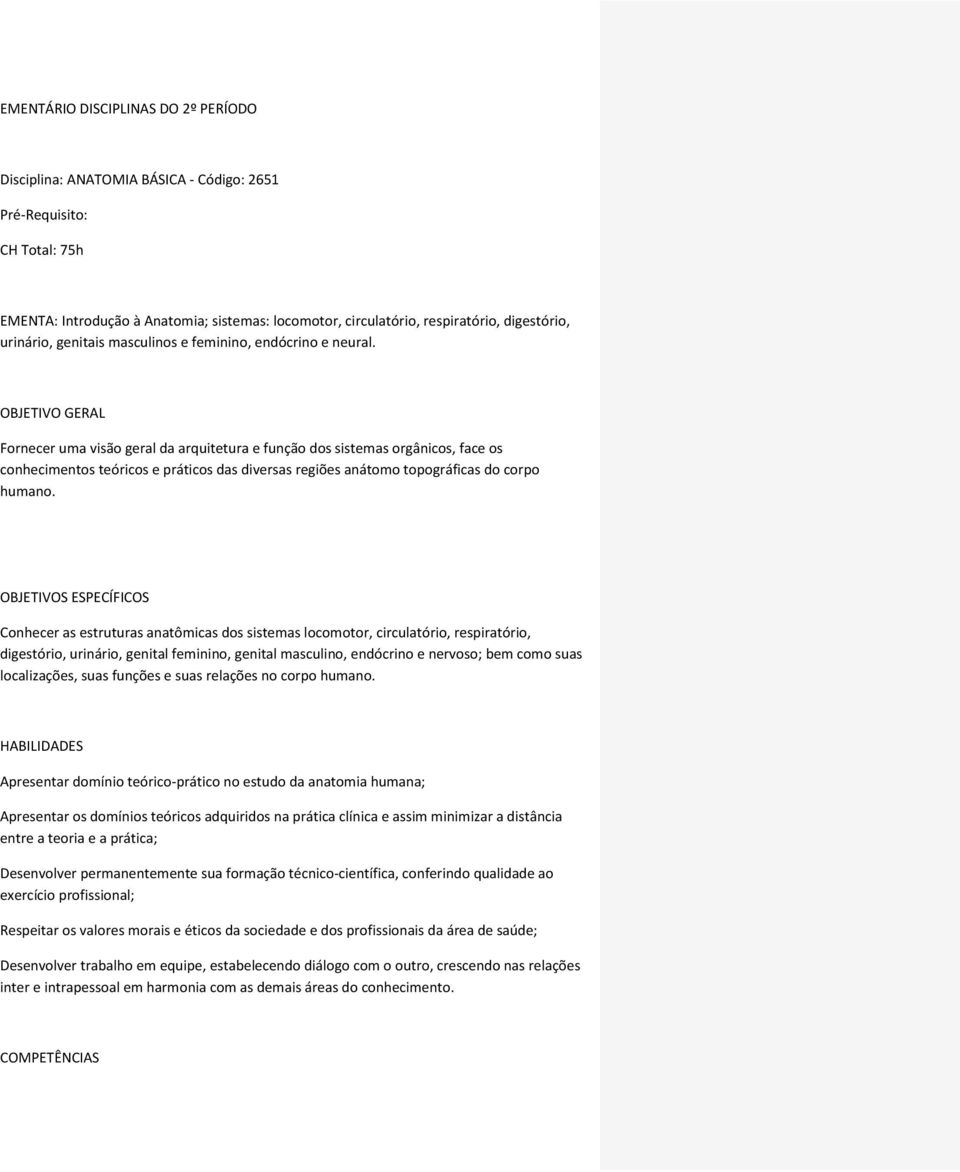 EMENTÁRIO DISCIPLINAS DO 2º PERÍODO

Disciplina: ANATOMIA BÁSICA - Código: 2651

Pré-Requisito:

CH Total: 75h

EMENTA: Introdução à Anatomia; sistemas: locomotor, circulatório, respiratório, digestório, urinário, genitais masculinos e feminino, endócrino e neural.

OBJETIVO GERAL

Fornecer uma visão geral da arquitetura e função dos sistemas orgânicos, face os conhecimentos teóricos e práticos das diversas regiões anátomo topográficas do corpo humano.

OBJETIVOS ESPECÍFICOS

Conhecer as estruturas anatômicas dos sistemas locomotor, circulatório, respiratório, digestório, urinário, genital feminino, genital masculino, endócrino e nervoso; bem como suas localizações, suas funções e suas relações no corpo humano.

HABILIDADES

Apresentar domínio teórico-prático no estudo da anatomia humana;

Apresentar os domínios teóricos adquiridos na prática clínica e assim minimizar a distância entre a teoria e a prática;

Desenvolver permanentemente sua formação técnico-científica, conferindo qualidade ao exercício profissional;

Respeitar os valores morais e éticos da sociedade e dos profissionais da área de saúde;

Desenvolver trabalho em equipe, estabelecendo diálogo com o outro, crescendo nas relações inter e intrapessoal em harmonia com as demais áreas do conhecimento.

COMPETÊNCIAS